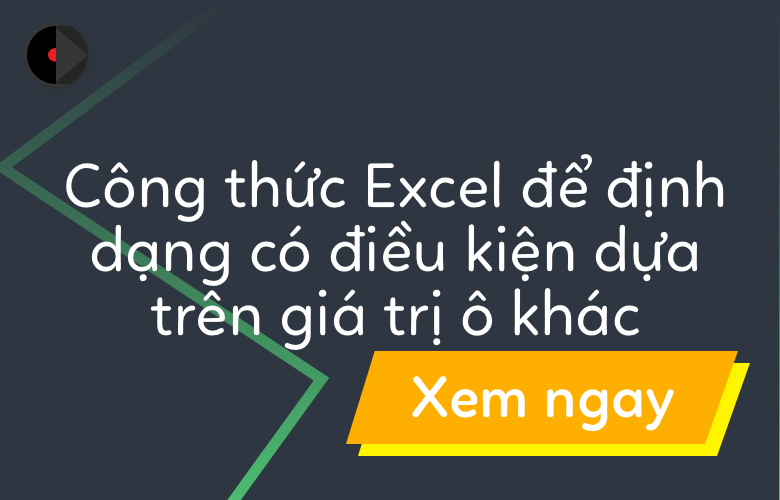 Công thức Excel để định dạng có điều kiện dựa trên giá trị ô khác

Xem ngay